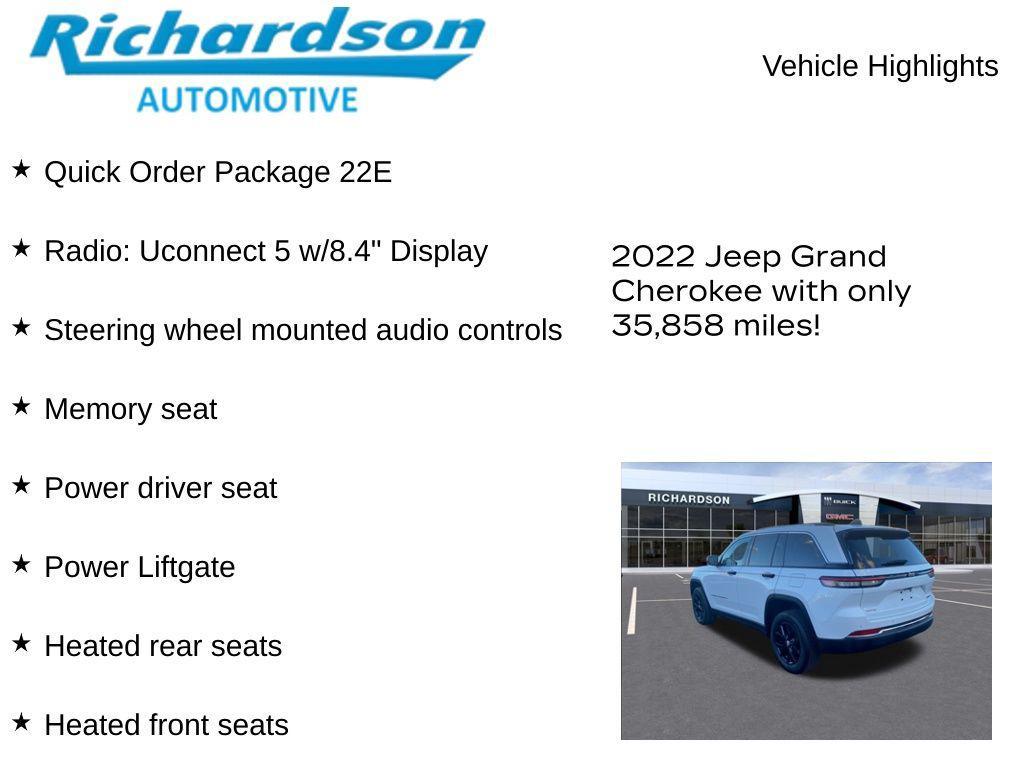 Richardson
AUTOMOTIVE

Vehicle Highlights

★ Quick Order Package 22E

★ Radio: Uconnect 5 w/8.4" Display

★ Steering wheel mounted audio controls

★ Memory seat

★ Power driver seat

★ Power Liftgate

★ Heated rear seats

★ Heated front seats

2022 Jeep Grand Cherokee with only 35,858 miles!

RICHARDSON
BUICK
GMC